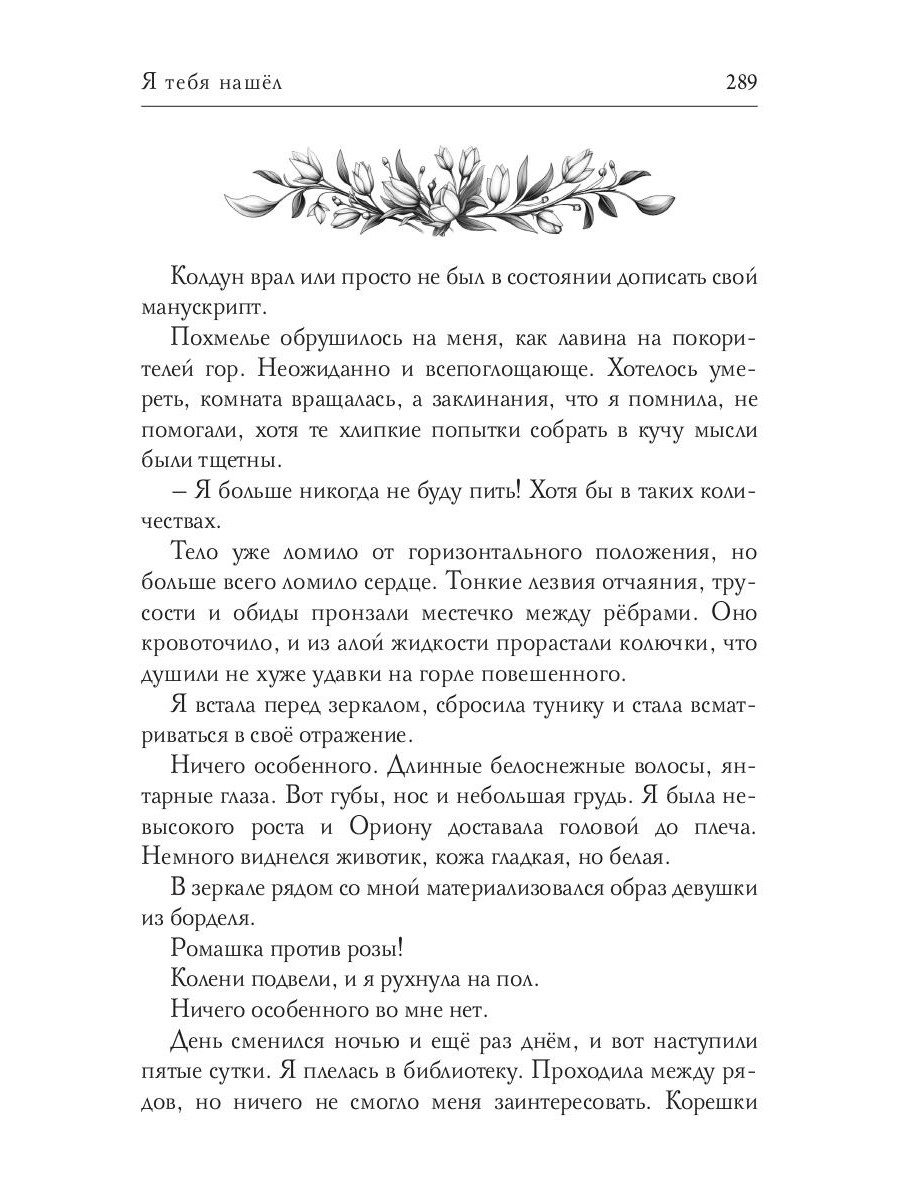 Я тебя нашёл 289

Колдун врал или просто не был в состоянии дописать свой манускрипт.

Похмелье обрушилось на меня, как лавина на покорителей гор. Неожиданно и всепоглощающе. Хотелось умереть, комната вращалась, а заклинания, что я помнила, не помогали, хотя те хлипкие попытки собрать в кучу мысли были тщетны.

– Я больше никогда не буду пить! Хотя бы в таких количествах.

Тело уже ломило от горизонтального положения, но больше всего ломило сердце. Тонкие лезвия отчаяния, трусости и обиды пронзали местечко между рёбрами. Оно кровоточило, и из алой жидкости прорастали колючки, что душили не хуже удавки на горле повешенного.

Я встала перед зеркалом, сбросила тунику и стала всматриваться в своё отражение.

Ничего особенного. Длинные белоснежные волосы, янтарные глаза. Вот губы, нос и небольшая грудь. Я была невысокого роста и Ориону доставала головой до плеча. Немного виднелся животик, кожа гладкая, но белая.

В зеркале рядом со мной материализовался образ девушки из борделя.

Ромашка против розы!

Колени подвели, и я рухнула на пол.

Ничего особенного во мне нет.

День сменился ночью и ещё раз днём, и вот наступили пятые сутки. Я плелась в библиотеку. Проходила между рядов, но ничего не смогло меня заинтересовать. Корешки